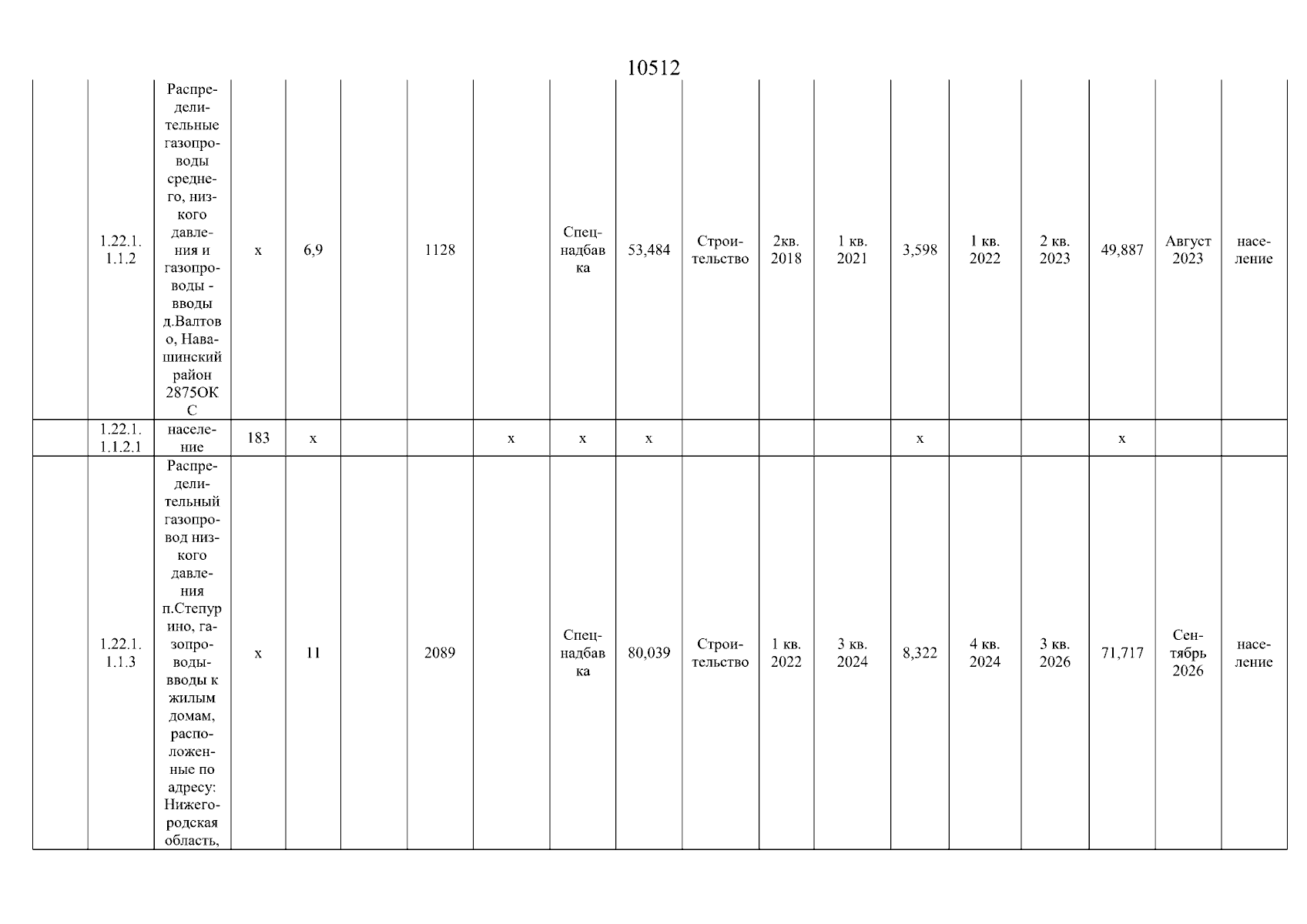 10512

|  | 1.22.1.1.1.2 | Распределительные газопроводы среднего, низкого давления и газопроводы - вводы д.Валтово, Навашинский район 2875ОКС | х | 6,9 |  | 1128 |  | Спецнадбавка | 53,484 | Строительство | 2кв. 2018 | 1 кв. 2021 | 3,598 | 1 кв. 2022 | 2 кв. 2023 | 49,887 | Август 2023 | население |
|---|---|---|---|---|---|---|---|---|---|---|---|---|---|---|---|---|---|---|
|  | 1.22.1.1.1.2.1 | население | 183 | х |  |  | х | х | х |  |  |  | х |  |  | х |  |  |
|  | 1.22.1.1.1.3 | Распределительный газопровод низкого давления п.Степурино, газопроводы-вводы к жилым домам, расположенные по адресу: Нижегородская область, | х | 11 |  | 2089 |  | Спецнадбавка | 80,039 | Строительство | 1 кв. 2022 | 3 кв. 2024 | 8,322 | 4 кв. 2024 | 3 кв. 2026 | 71,717 | Сентябрь 2026 | население |